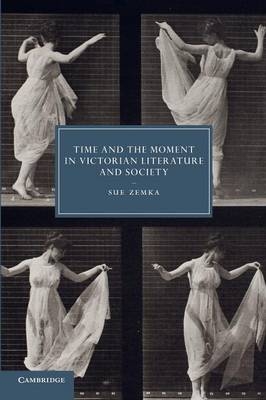 TIME AND THE MOMENT IN VICTORIAN LITERATURE AND SOCIETY

SUE ZEMKA

CAMBRIDGE